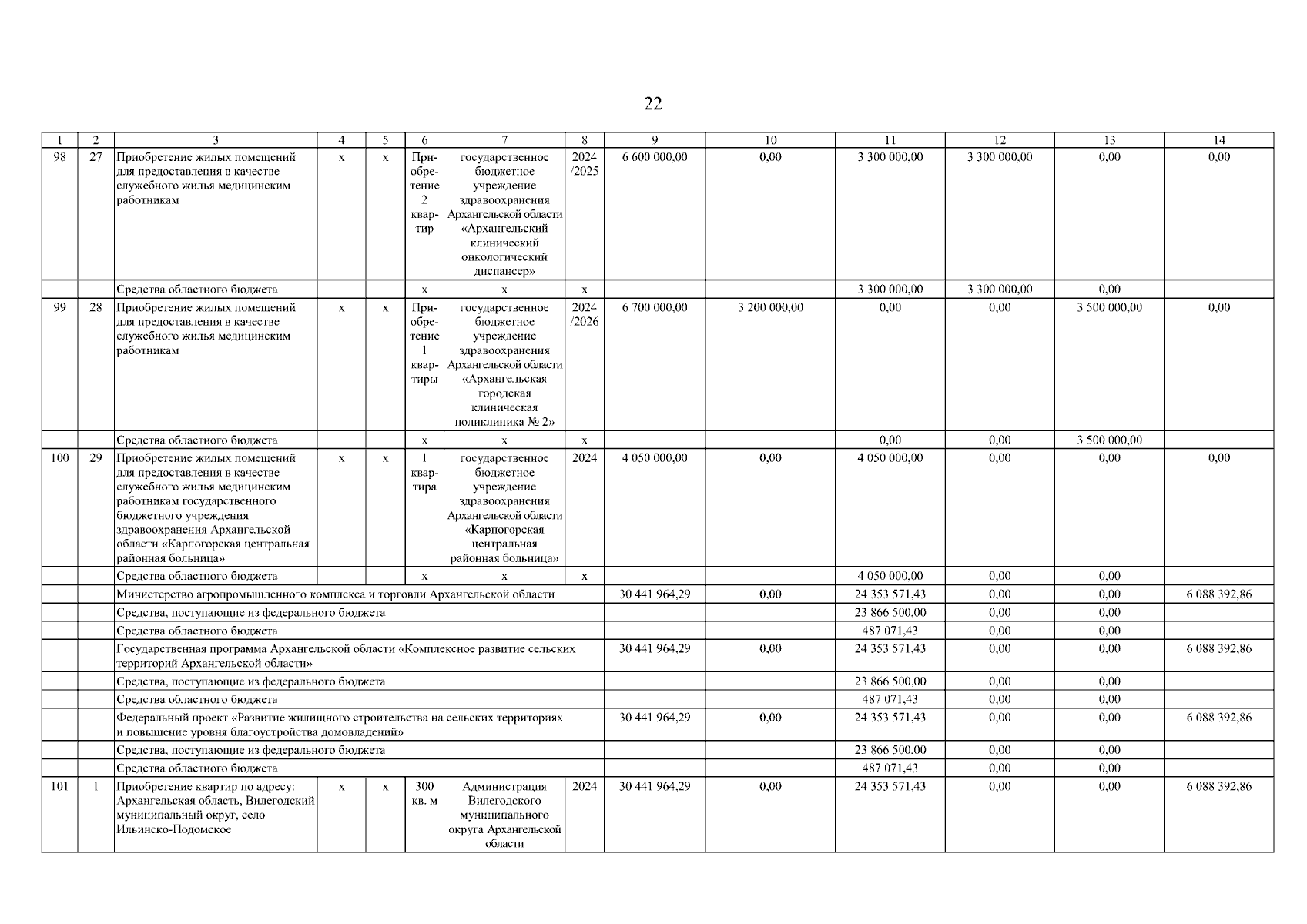 22

| 1 | 2 | 3 | 4 | 5 | 6 | 7 | 8 | 9 | 10 | 11 | 12 | 13 | 14 |
|---|---|---|---|---|---|---|---|---|---|---|---|---|---|
| 98 | 27 | Приобретение жилых помещений для предоставления в качестве служебного жилья медицинским работникам | х | х | Приобретение 2 квартир | государственное бюджетное учреждение здравоохранения Архангельской области «Архангельский клинический онкологический диспансер» | 2024 /2025 | 6 600 000,00 | 0,00 | 3 300 000,00 | 3 300 000,00 | 0,00 | 0,00 |
| | | Средства областного бюджета | | | х | х | х | | | 3 300 000,00 | 3 300 000,00 | 0,00 | |
| 99 | 28 | Приобретение жилых помещений для предоставления в качестве служебного жилья медицинским работникам | х | х | Приобретение 1 квартиры | государственное бюджетное учреждение здравоохранения Архангельской области «Архангельская городская клиническая поликлиника № 2» | 2024 /2026 | 6 700 000,00 | 3 200 000,00 | 0,00 | 0,00 | 3 500 000,00 | 0,00 |
| | | Средства областного бюджета | | | х | х | х | | | 0,00 | 0,00 | 3 500 000,00 | |
| 100 | 29 | Приобретение жилых помещений для предоставления в качестве служебного жилья медицинским работникам государственного бюджетного учреждения здравоохранения Архангельской области «Карпогорская центральная районная больница» | х | х | 1 квартира | государственное бюджетное учреждение здравоохранения Архангельской области «Карпогорская центральная районная больница» | 2024 | 4 050 000,00 | 0,00 | 4 050 000,00 | 0,00 | 0,00 | 0,00 |
| | | Средства областного бюджета | | | х | х | х | | | 4 050 000,00 | 0,00 | 0,00 | |
| | | Министерство агропромышленного комплекса и торговли Архангельской области | | | | | | 30 441 964,29 | 0,00 | 24 353 571,43 | 0,00 | 0,00 | 6 088 392,86 |
| | | Средства, поступающие из федерального бюджета | | | | | | | | 23 866 500,00 | 0,00 | 0,00 | |
| | | Средства областного бюджета | | | | | | | | 487 071,43 | 0,00 | 0,00 | |
| | | Государственная программа Архангельской области «Комплексное развитие сельских территорий Архангельской области» | | | | | | 30 441 964,29 | 0,00 | 24 353 571,43 | 0,00 | 0,00 | 6 088 392,86 |
| | | Средства, поступающие из федерального бюджета | | | | | | | | 23 866 500,00 | 0,00 | 0,00 | |
| | | Средства областного бюджета | | | | | | | | 487 071,43 | 0,00 | 0,00 | |
| | | Федеральный проект «Развитие жилищного строительства на сельских территориях и повышение уровня благоустройства домовладений» | | | | | | 30 441 964,29 | 0,00 | 24 353 571,43 | 0,00 | 0,00 | 6 088 392,86 |
| | | Средства, поступающие из федерального бюджета | | | | | | | | 23 866 500,00 | 0,00 | 0,00 | |
| | | Средства областного бюджета | | | | | | | | 487 071,43 | 0,00 | 0,00 | |
| 101 | 1 | Приобретение квартир по адресу: Архангельская область, Вилегодский муниципальный округ, село Ильинско-Подомское | х | х | 300 кв. м | Администрация Вилегодского муниципального округа Архангельской области | 2024 | 30 441 964,29 | 0,00 | 24 353 571,43 | 0,00 | 0,00 | 6 088 392,86 |